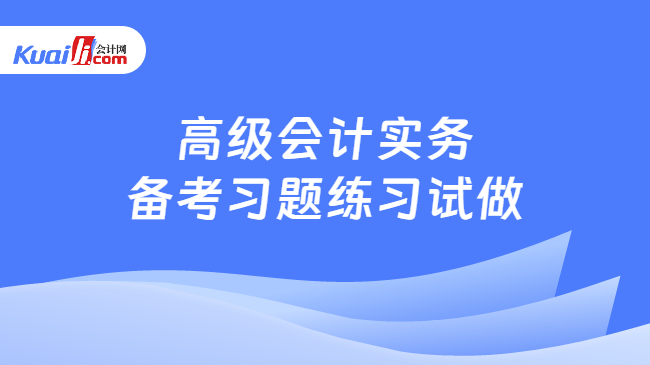 Kuaiji 会计网 .com

高级会计实务
备考习题练习试做